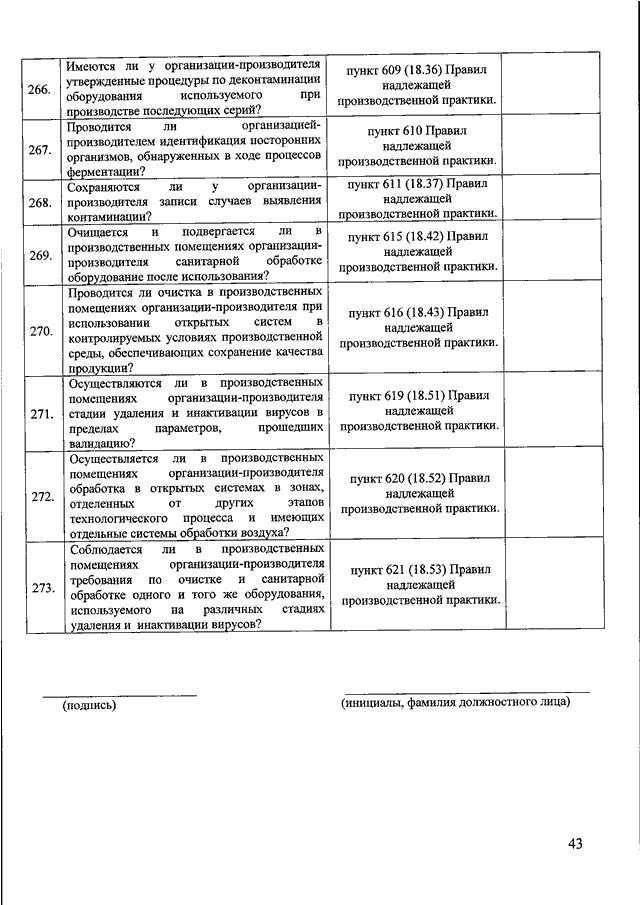 | 266. | Имеются ли у организации-производителя утвержденные процедуры по деконтаминации оборудования используемого при производстве последующих серий? | пункт 609 (18.36) Правил надлежащей производственной практики. | |
|---|---|---|---|
| 267. | Проводится ли организацией-производителем идентификация посторонних организмов, обнаруженных в ходе процессов ферментации? | пункт 610 Правил надлежащей производственной практики. | |
| 268. | Сохраняются ли у организации-производителя записи случаев выявления контаминации? | пункт 611 (18.37) Правил надлежащей производственной практики. | |
| 269. | Очищается и подвергается ли в производственных помещениях организации-производителя санитарной обработке оборудование после использования? | пункт 615 (18.42) Правил надлежащей производственной практики. | |
| 270. | Проводится ли очистка в производственных помещениях организации-производителя при использовании открытых систем в контролируемых условиях производственной среды, обеспечивающих сохранение качества продукции? | пункт 616 (18.43) Правил надлежащей производственной практики. | |
| 271. | Осуществляются ли в производственных помещениях организации-производителя стадии удаления и инактивации вирусов в пределах параметров, прошедших валидацию? | пункт 619 (18.51) Правил надлежащей производственной практики. | |
| 272. | Осуществляется ли в производственных помещениях организации-производителя обработка в открытых системах в зонах, отделенных от других этапов технологического процесса и имеющих отдельные системы обработки воздуха? | пункт 620 (18.52) Правил надлежащей производственной практики. | |
| 273. | Соблюдается ли в производственных помещениях организации-производителя требования по очистке и санитарной обработке одного и того же оборудования, используемого на различных стадиях удаления и инактивации вирусов? | пункт 621 (18.53) Правил надлежащей производственной практики. | |

(подпись)

(инициалы, фамилия должностного лица)

43